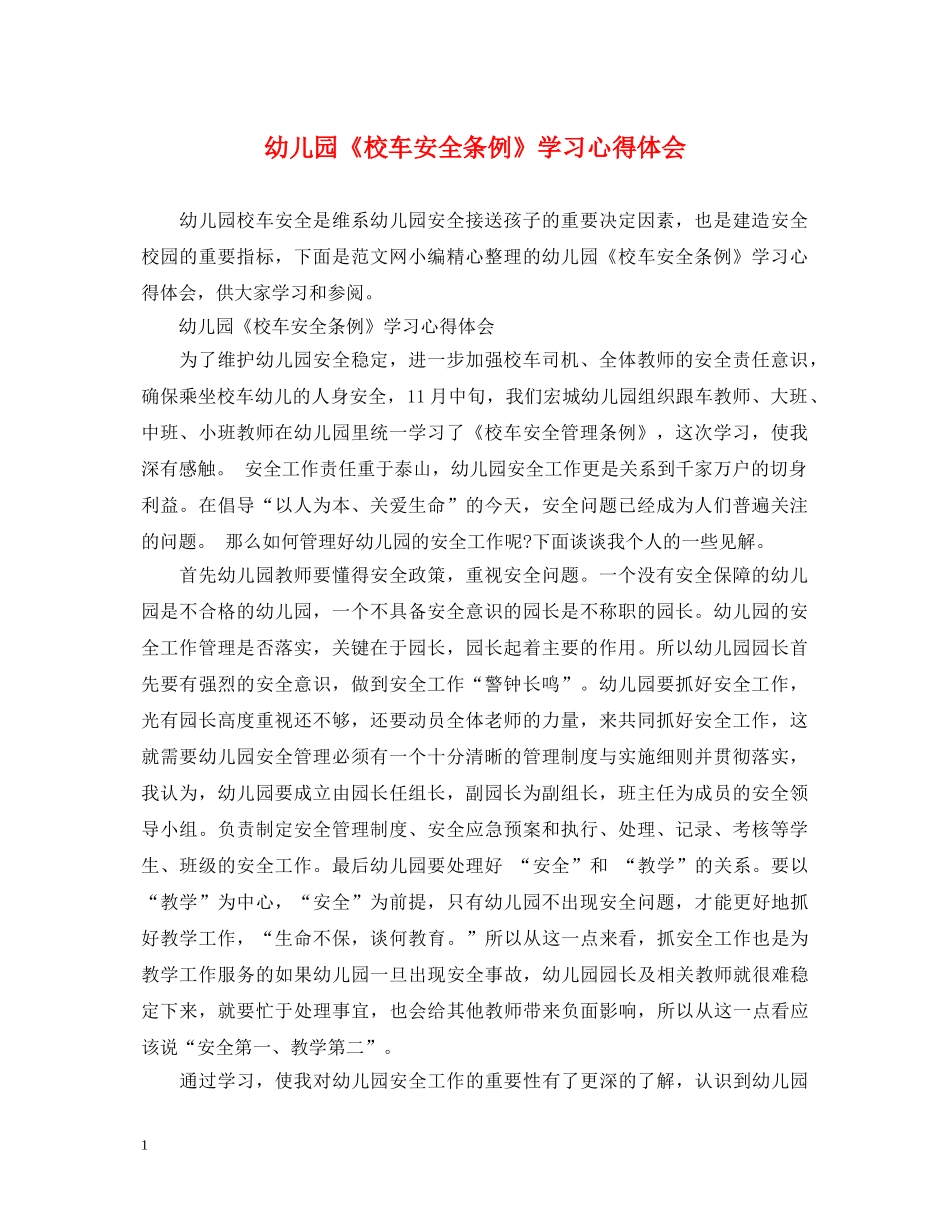 幼儿园《校车安全条例》学习心得体会

幼儿园校车安全是维系幼儿园安全接送孩子的重要决定因素，也是建造安全校园的重要指标，下面是范文网小编精心整理的幼儿园《校车安全条例》学习心得体会，供大家学习和参阅。

幼儿园《校车安全条例》学习心得体会

为了维护幼儿园安全稳定，进一步加强校车司机、全体教师的安全责任意识，确保乘坐校车幼儿的人身安全，11月中旬，我们宏城幼儿园组织跟车教师、大班、中班、小班教师在幼儿园里统一学习了《校车安全管理条例》，这次学习，使我深有感触。 安全工作责任重于泰山，幼儿园安全工作更是关系到千家万户的切身利益。在倡导“以人为本、关爱生命”的今天，安全问题已经成为人们普遍关注的问题。 那么如何管理好幼儿园的安全工作呢?下面谈谈我个人的一些见解。

首先幼儿园教师要懂得安全政策，重视安全问题。一个没有安全保障的幼儿园是不合格的幼儿园，一个不具备安全意识的园长是不称职的园长。幼儿园的安全工作管理是否落实，关键在于园长，园长起着主要的作用。所以幼儿园园长首先要有强烈的安全意识，做到安全工作“警钟长鸣”。幼儿园要抓好安全工作，光有园长高度重视还不够，还要动员全体老师的力量，来共同抓好安全工作，这就需要幼儿园安全管理必须有一个十分清晰的管理制度与实施细则并贯彻落实，我认为，幼儿园要成立由园长任组长，副园长为副组长，班主任为成员的安全领导小组。负责制定安全管理制度、安全应急预案和执行、处理、记录、考核等学生、班级的安全工作。最后幼儿园要处理好 “安全”和 “教学”的关系。要以“教学”为中心，“安全”为前提，只有幼儿园不出现安全问题，才能更好地抓好教学工作，“生命不保，谈何教育。”所以从这一点来看，抓安全工作也是为教学工作服务的如果幼儿园一旦出现安全事故，幼儿园园长及相关教师就很难稳定下来，就要忙于处理事宜，也会给其他教师带来负面影响，所以从这一点看应该说“安全第一、教学第二”。

通过学习，使我对幼儿园安全工作的重要性有了更深的了解，认识到幼儿园

1